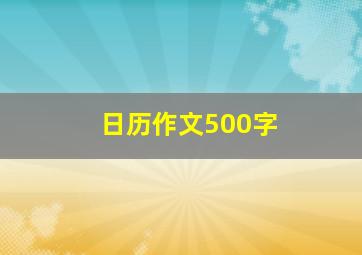 日历作文500字